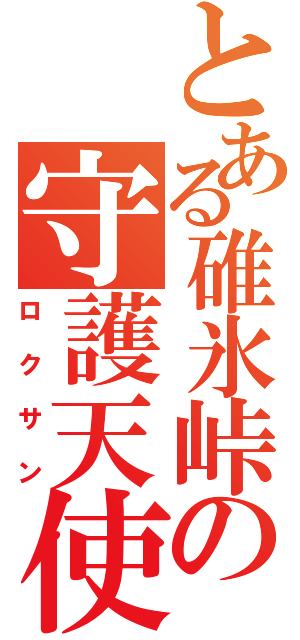 とある碓氷峠の守護天使
ロクサン